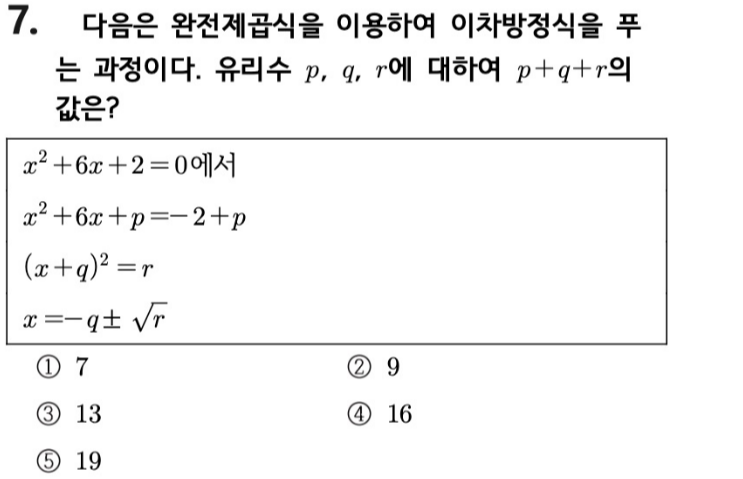 7. 다음은 완전제곱식을 이용하여 이차방정식을 푸는 과정이다. 유리수 $p$, $q$, $r$에 대하여 $p+q+r$의 값은?

$x^2+6x+2=0$에서
$x^2+6x+p=-2+p$
$(x+q)^2=r$
$x=-q\pm\sqrt{r}$

① 7
② 9
③ 13
④ 16
⑤ 19